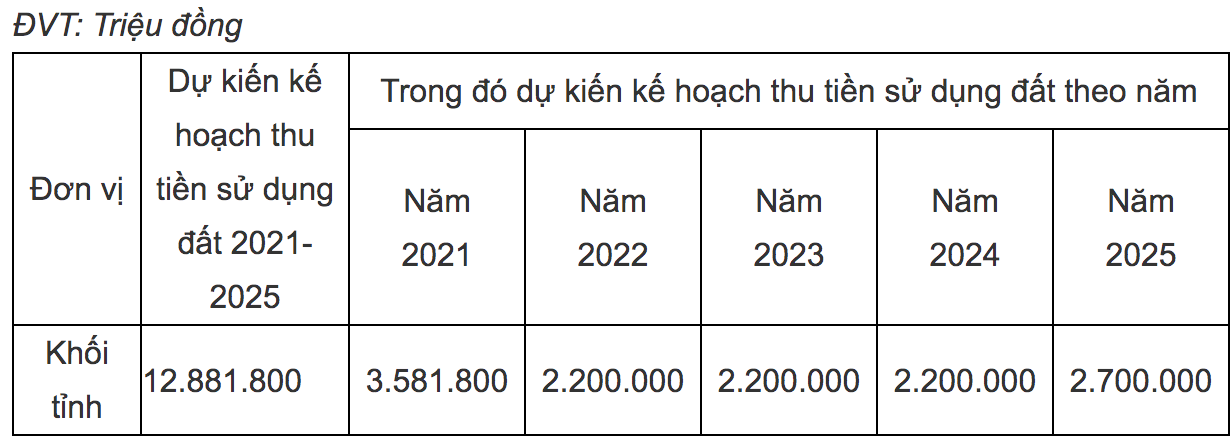 ĐVT: Triệu đồng

| Đơn vị | Dự kiến kế hoạch thu tiền sử dụng đất 2021-2025 | Trong đó dự kiến kế hoạch thu tiền sử dụng đất theo năm | | | | |
|---|---|---|---|---|---|---|
| | | Năm 2021 | Năm 2022 | Năm 2023 | Năm 2024 | Năm 2025 |
| Khối tỉnh | 12.881.800 | 3.581.800 | 2.200.000 | 2.200.000 | 2.200.000 | 2.700.000 |